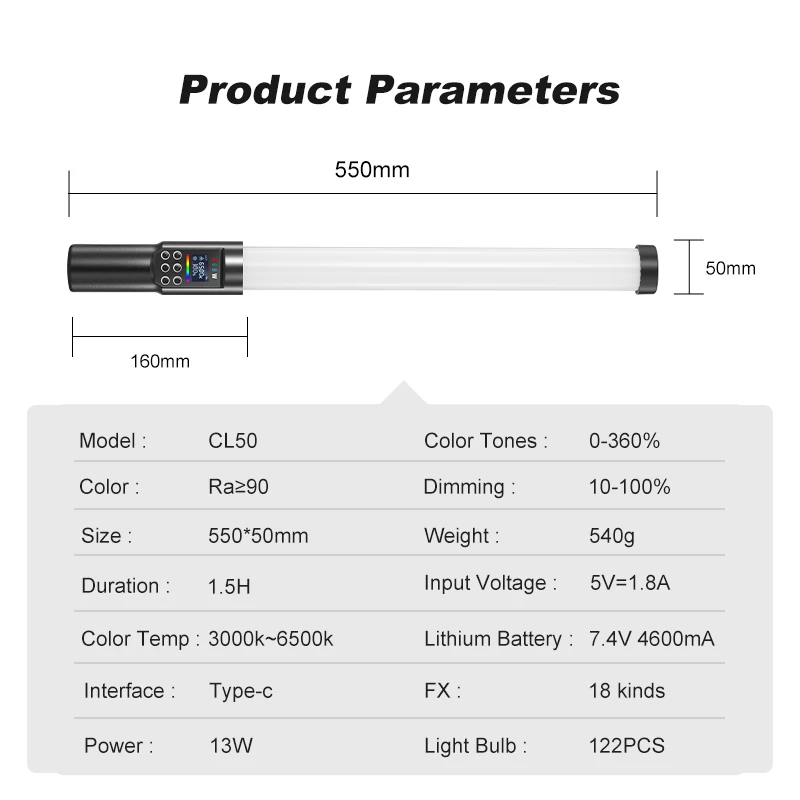 Product Parameters

550mm

50mm

160mm

| Model : | CL50 | Color Tones : | 0-360% |
|---|---|---|---|
| Color : | Ra≥90 | Dimming : | 10-100% |
| Size : | 550*50mm | Weight : | 540g |
| Duration : | 1.5H | Input Voltage : | 5V=1.8A |
| Color Temp : | 3000k~6500k | Lithium Battery : | 7.4V 4600mA |
| Interface : | Type-c | FX : | 18 kinds |
| Power : | 13W | Light Bulb : | 122PCS |